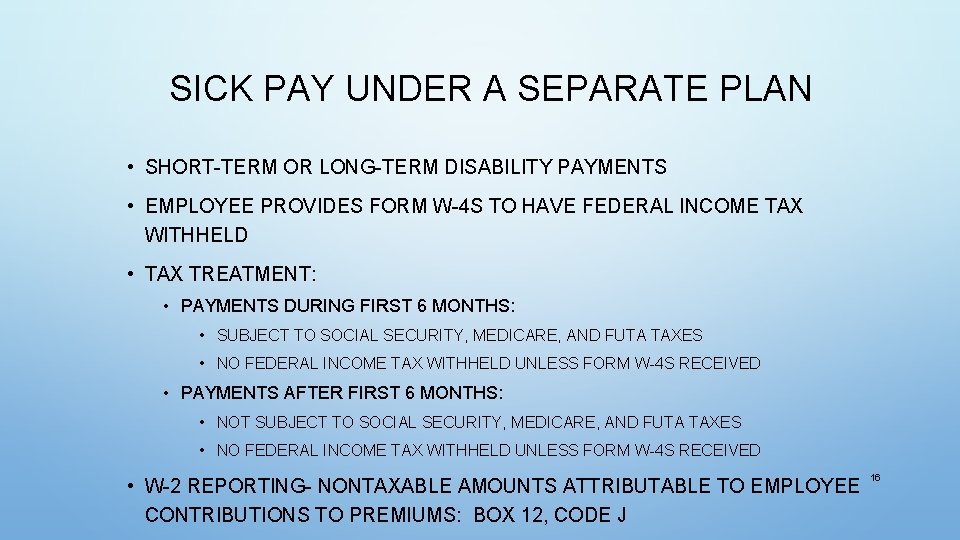 SICK PAY UNDER A SEPARATE PLAN

• SHORT-TERM OR LONG-TERM DISABILITY PAYMENTS

• EMPLOYEE PROVIDES FORM W-4S TO HAVE FEDERAL INCOME TAX WITHHELD

• TAX TREATMENT:

• PAYMENTS DURING FIRST 6 MONTHS:

• SUBJECT TO SOCIAL SECURITY, MEDICARE, AND FUTA TAXES

• NO FEDERAL INCOME TAX WITHHELD UNLESS FORM W-4S RECEIVED

• PAYMENTS AFTER FIRST 6 MONTHS:

• NOT SUBJECT TO SOCIAL SECURITY, MEDICARE, AND FUTA TAXES

• NO FEDERAL INCOME TAX WITHHELD UNLESS FORM W-4S RECEIVED

• W-2 REPORTING- NONTAXABLE AMOUNTS ATTRIBUTABLE TO EMPLOYEE CONTRIBUTIONS TO PREMIUMS: BOX 12, CODE J

16